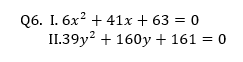 Q6. I. $6x^2 + 41x + 63 = 0$
II.$39y^2 + 160y + 161 = 0$